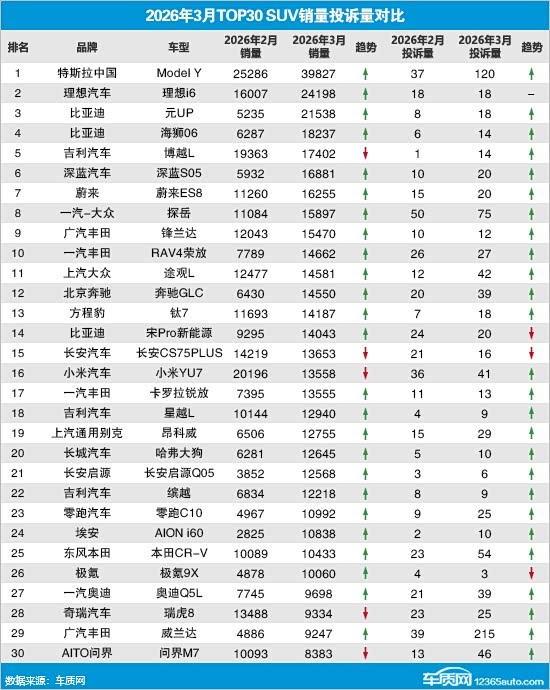 2026年3月TOP30 SUV销量投诉量对比

| 排名 | 品牌 | 车型 | 2026年2月销量 | 2026年3月销量 | 趋势 | 2026年2月投诉量 | 2026年3月投诉量 | 趋势 |
|---|---|---|---|---|---|---|---|---|
| 1 | 特斯拉中国 | Model Y | 25286 | 39827 | ↑ | 37 | 120 | ↑ |
| 2 | 理想汽车 | 理想i6 | 16007 | 24198 | ↑ | 18 | 18 | – |
| 3 | 比亚迪 | 元UP | 5235 | 21538 | ↑ | 8 | 18 | ↑ |
| 4 | 比亚迪 | 海狮06 | 6287 | 18237 | ↑ | 6 | 14 | ↑ |
| 5 | 吉利汽车 | 博越L | 19363 | 17402 | ↓ | 1 | 14 | ↑ |
| 6 | 深蓝汽车 | 深蓝S05 | 5932 | 16881 | ↑ | 10 | 20 | ↑ |
| 7 | 蔚来 | 蔚来ES8 | 11260 | 16255 | ↑ | 15 | 20 | ↑ |
| 8 | 一汽-大众 | 探岳 | 11084 | 15897 | ↑ | 50 | 75 | ↑ |
| 9 | 广汽丰田 | 锋兰达 | 12043 | 15470 | ↑ | 10 | 12 | ↑ |
| 10 | 一汽丰田 | RAV4荣放 | 7789 | 14662 | ↑ | 26 | 27 | ↑ |
| 11 | 上汽大众 | 途观L | 12477 | 14581 | ↑ | 12 | 42 | ↑ |
| 12 | 北京奔驰 | 奔驰GLC | 6430 | 14550 | ↑ | 20 | 39 | ↑ |
| 13 | 方程豹 | 钛7 | 11693 | 14187 | ↑ | 7 | 18 | ↑ |
| 14 | 比亚迪 | 宋Pro新能源 | 9295 | 14043 | ↑ | 24 | 20 | ↓ |
| 15 | 长安汽车 | 长安CS75PLUS | 14219 | 13653 | ↓ | 21 | 16 | ↓ |
| 16 | 小米汽车 | 小米YU7 | 20196 | 13558 | ↓ | 36 | 41 | ↑ |
| 17 | 一汽丰田 | 卡罗拉锐放 | 7395 | 13555 | ↑ | 11 | 13 | ↑ |
| 18 | 吉利汽车 | 星越L | 10144 | 12940 | ↑ | 4 | 9 | ↑ |
| 19 | 上汽通用别克 | 昂科威 | 6506 | 12755 | ↑ | 15 | 29 | ↑ |
| 20 | 长城汽车 | 哈弗大狗 | 6281 | 12645 | ↑ | 5 | 10 | ↑ |
| 21 | 长安启源 | 长安启源Q05 | 3852 | 12568 | ↑ | 3 | 6 | ↑ |
| 22 | 吉利汽车 | 缤越 | 6834 | 12218 | ↑ | 8 | 9 | ↑ |
| 23 | 零跑汽车 | 零跑C10 | 4967 | 10992 | ↑ | 9 | 25 | ↑ |
| 24 | 埃安 | AION i60 | 2825 | 10838 | ↑ | 2 | 10 | ↑ |
| 25 | 东风本田 | 本田CR-V | 10089 | 10433 | ↑ | 23 | 54 | ↑ |
| 26 | 极氪 | 极氪9X | 4878 | 10060 | ↑ | 4 | 3 | ↓ |
| 27 | 一汽奥迪 | 奥迪Q5L | 7745 | 9698 | ↑ | 21 | 39 | ↑ |
| 28 | 奇瑞汽车 | 瑞虎8 | 13488 | 9334 | ↓ | 23 | 25 | ↑ |
| 29 | 广汽丰田 | 威兰达 | 4886 | 9247 | ↑ | 39 | 215 | ↑ |
| 30 | AITO问界 | 问界M7 | 10093 | 8383 | ↓ | 13 | 46 | ↑ |

数据来源：车质网

车质网 12365auto.com